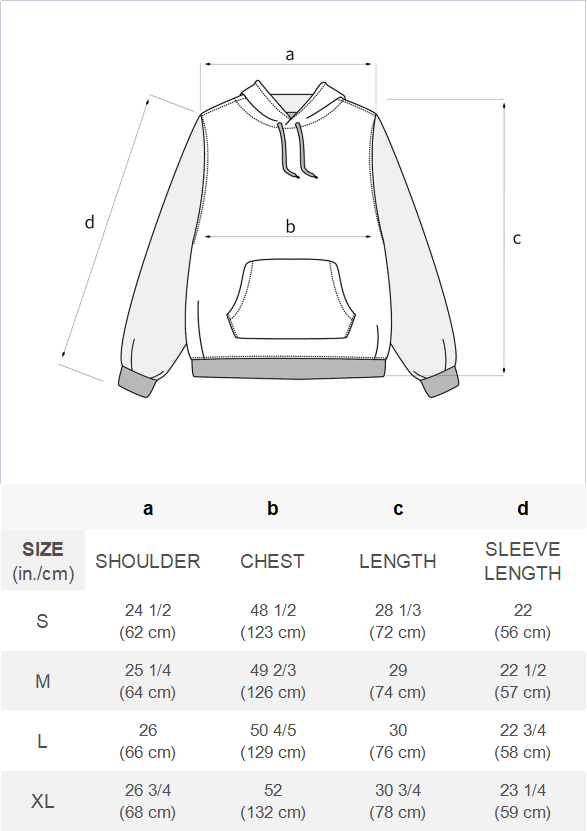 a

d

b

c

|  | a | b | c | d |
|---|---|---|---|---|
| SIZE (in./cm) | SHOULDER | CHEST | LENGTH | SLEEVE LENGTH |
| S | 24 1/2 (62 cm) | 48 1/2 (123 cm) | 28 1/3 (72 cm) | 22 (56 cm) |
| M | 25 1/4 (64 cm) | 49 2/3 (126 cm) | 29 (74 cm) | 22 1/2 (57 cm) |
| L | 26 (66 cm) | 50 4/5 (129 cm) | 30 (76 cm) | 22 3/4 (58 cm) |
| XL | 26 3/4 (68 cm) | 52 (132 cm) | 30 3/4 (78 cm) | 23 1/4 (59 cm) |